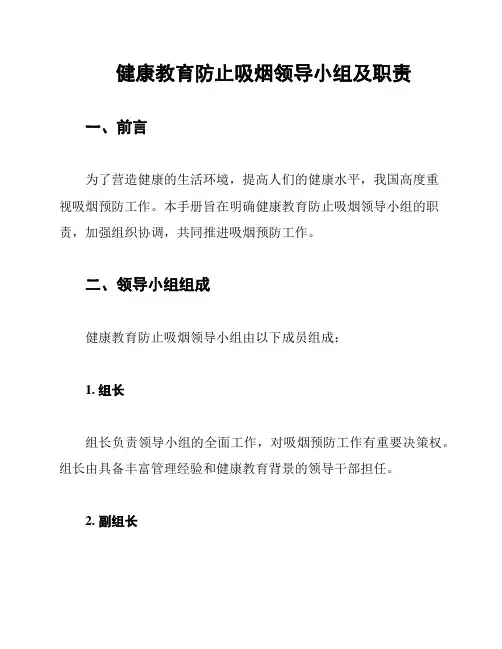 健康教育防止吸烟领导小组及职责

一、前言

为了营造健康的生活环境，提高人们的健康水平，我国高度重视吸烟预防工作。本手册旨在明确健康教育防止吸烟领导小组的职责，加强组织协调，共同推进吸烟预防工作。

二、领导小组组成

健康教育防止吸烟领导小组由以下成员组成：

1. 组长

组长负责领导小组的全面工作，对吸烟预防工作有重要决策权。组长由具备丰富管理经验和健康教育背景的领导干部担任。

2. 副组长